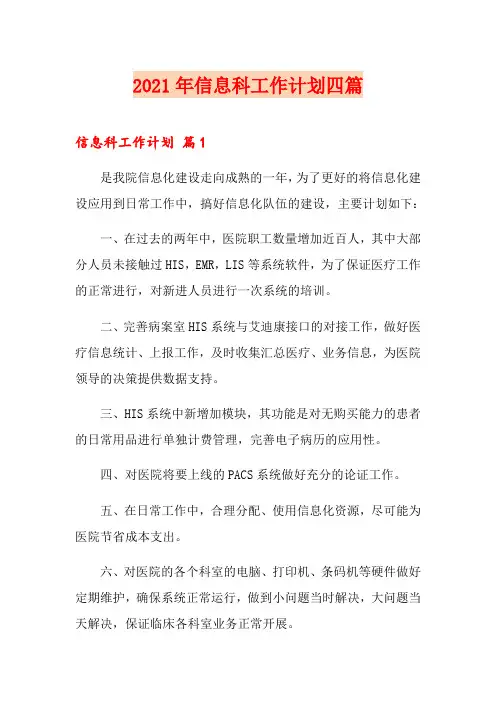 2021年信息科工作计划四篇

信息科工作计划 篇1

是我院信息化建设走向成熟的一年，为了更好的将信息化建设应用到日常工作中，搞好信息化队伍的建设，主要计划如下：

一、在过去的两年中，医院职工数量增加近百人，其中大部分人员未接触过HIS，EMR，LIS等系统软件，为了保证医疗工作的正常进行，对新进人员进行一次系统的培训。

二、完善病案室HIS系统与艾迪康接口的对接工作，做好医疗信息统计、上报工作，及时收集汇总医疗、业务信息，为医院领导的决策提供数据支持。

三、HIS系统中新增加模块，其功能是对无购买能力的患者的日常用品进行单独计费管理，完善电子病历的应用性。

四、对医院将要上线的PACS系统做好充分的论证工作。

五、在日常工作中，合理分配、使用信息化资源，尽可能为医院节省成本支出。

六、对医院的各个科室的电脑、打印机、条码机等硬件做好定期维护，确保系统正常运行，做到小问题当时解决，大问题当天解决，保证临床各科室业务正常开展。